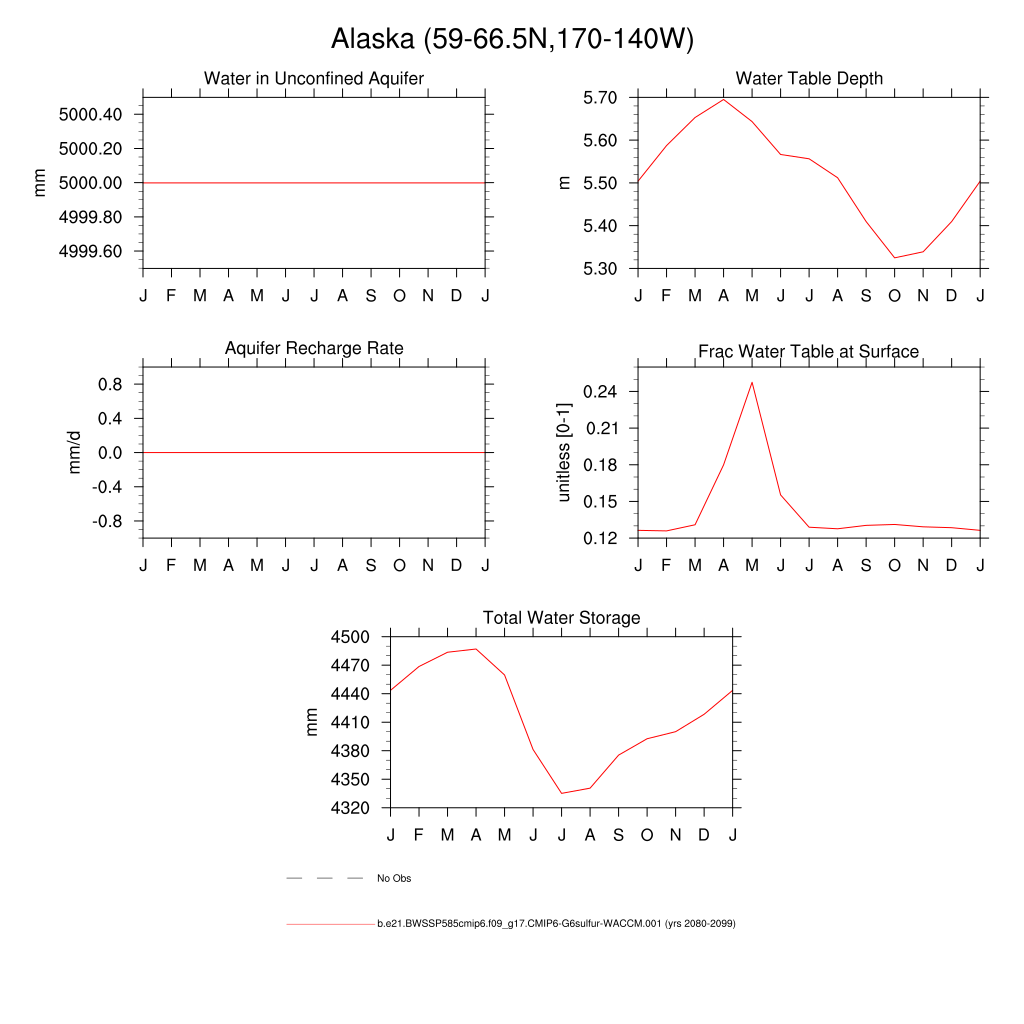 Alaska (59-66.5N,170-140W)

Water in Unconfined Aquifer

mm

5000.40
5000.20
5000.00
4999.80
4999.60

J F M A M J J A S O N D J

Water Table Depth

m

5.70
5.60
5.50
5.40
5.30

J F M A M J J A S O N D J

Aquifer Recharge Rate

mm/d

0.8
0.4
0.0
-0.4
-0.8

J F M A M J J A S O N D J

Frac Water Table at Surface

unitless [0-1]

0.24
0.21
0.18
0.15
0.12

J F M A M J J A S O N D J

Total Water Storage

mm

4500
4470
4440
4410
4380
4350
4320

J F M A M J J A S O N D J

No Obs

b.e21.BWSSP585cmip6.f09_g17.CMIP6-G6sulfur-WACCM.001 (yrs 2080-2099)